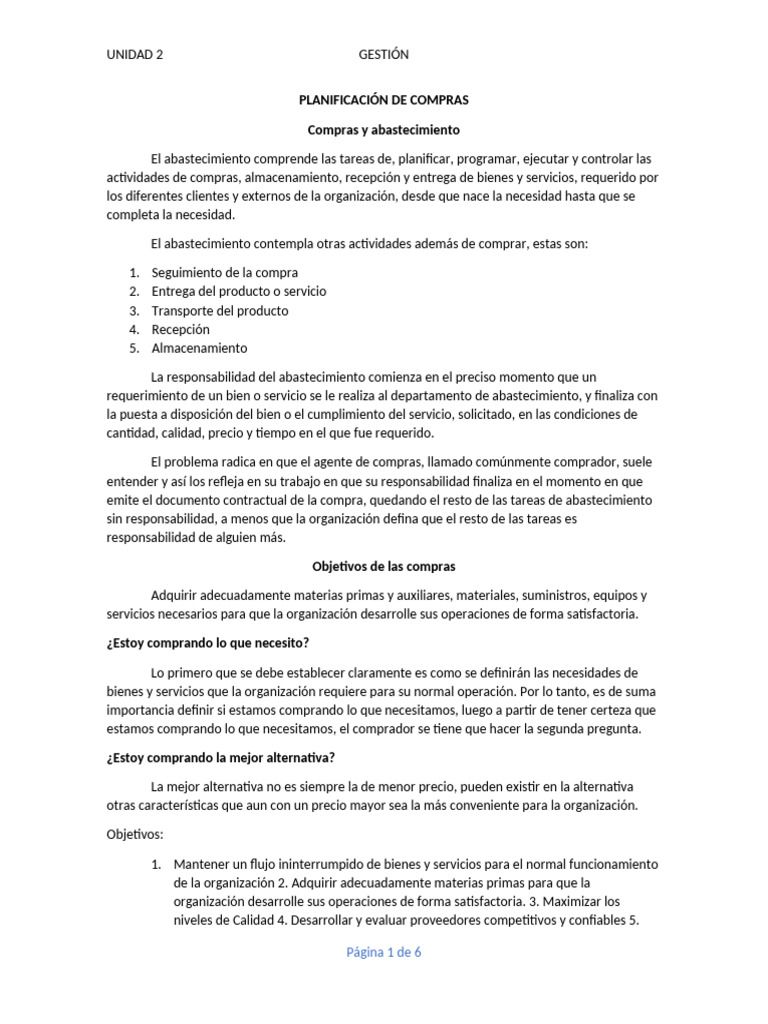 UNIDAD 2 GESTIÓN

PLANIFICACIÓN DE COMPRAS

Compras y abastecimiento

El abastecimiento comprende las tareas de, planificar, programar, ejecutar y controlar las actividades de compras, almacenamiento, recepción y entrega de bienes y servicios, requerido por los diferentes clientes y externos de la organización, desde que nace la necesidad hasta que se completa la necesidad.

El abastecimiento contempla otras actividades además de comprar, estas son:

1. Seguimiento de la compra
2. Entrega del producto o servicio
3. Transporte del producto
4. Recepción
5. Almacenamiento

La responsabilidad del abastecimiento comienza en el preciso momento que un requerimiento de un bien o servicio se le realiza al departamento de abastecimiento, y finaliza con la puesta a disposición del bien o el cumplimiento del servicio, solicitado, en las condiciones de cantidad, calidad, precio y tiempo en el que fue requerido.

El problema radica en que el agente de compras, llamado comúnmente comprador, suele entender y así los refleja en su trabajo en que su responsabilidad finaliza en el momento en que emite el documento contractual de la compra, quedando el resto de las tareas de abastecimiento sin responsabilidad, a menos que la organización defina que el resto de las tareas es responsabilidad de alguien más.

Objetivos de las compras

Adquirir adecuadamente materias primas y auxiliares, materiales, suministros, equipos y servicios necesarios para que la organización desarrolle sus operaciones de forma satisfactoria.

¿Estoy comprando lo que necesito?

Lo primero que se debe establecer claramente es como se definirán las necesidades de bienes y servicios que la organización requiere para su normal operación. Por lo tanto, es de suma importancia definir si estamos comprando lo que necesitamos, luego a partir de tener certeza que estamos comprando lo que necesitamos, el comprador se tiene que hacer la segunda pregunta.

¿Estoy comprando la mejor alternativa?

La mejor alternativa no es siempre la de menor precio, pueden existir en la alternativa otras características que aun con un precio mayor sea la más conveniente para la organización.

Objetivos:

1. Mantener un flujo ininterrumpido de bienes y servicios para el normal funcionamiento de la organización 2. Adquirir adecuadamente materias primas para que la organización desarrolle sus operaciones de forma satisfactoria. 3. Maximizar los niveles de Calidad 4. Desarrollar y evaluar proveedores competitivos y confiables 5.

Página 1 de 6